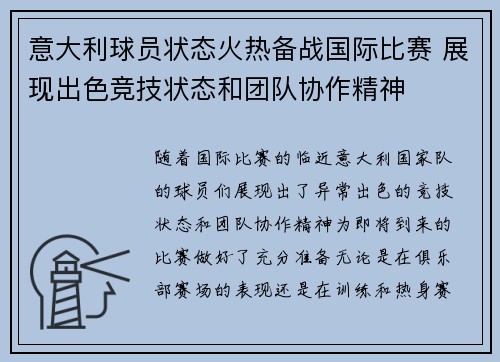 意大利球员状态火热备战国际比赛 展现出色竞技状态和团队协作精神

随着国际比赛的临近意大利国家队的球员们展现出了异常出色的竞技状态和团队协作精神为即将到来的比赛做好了充分准备无论是在俱乐部赛场的表现还是在训练和热身赛